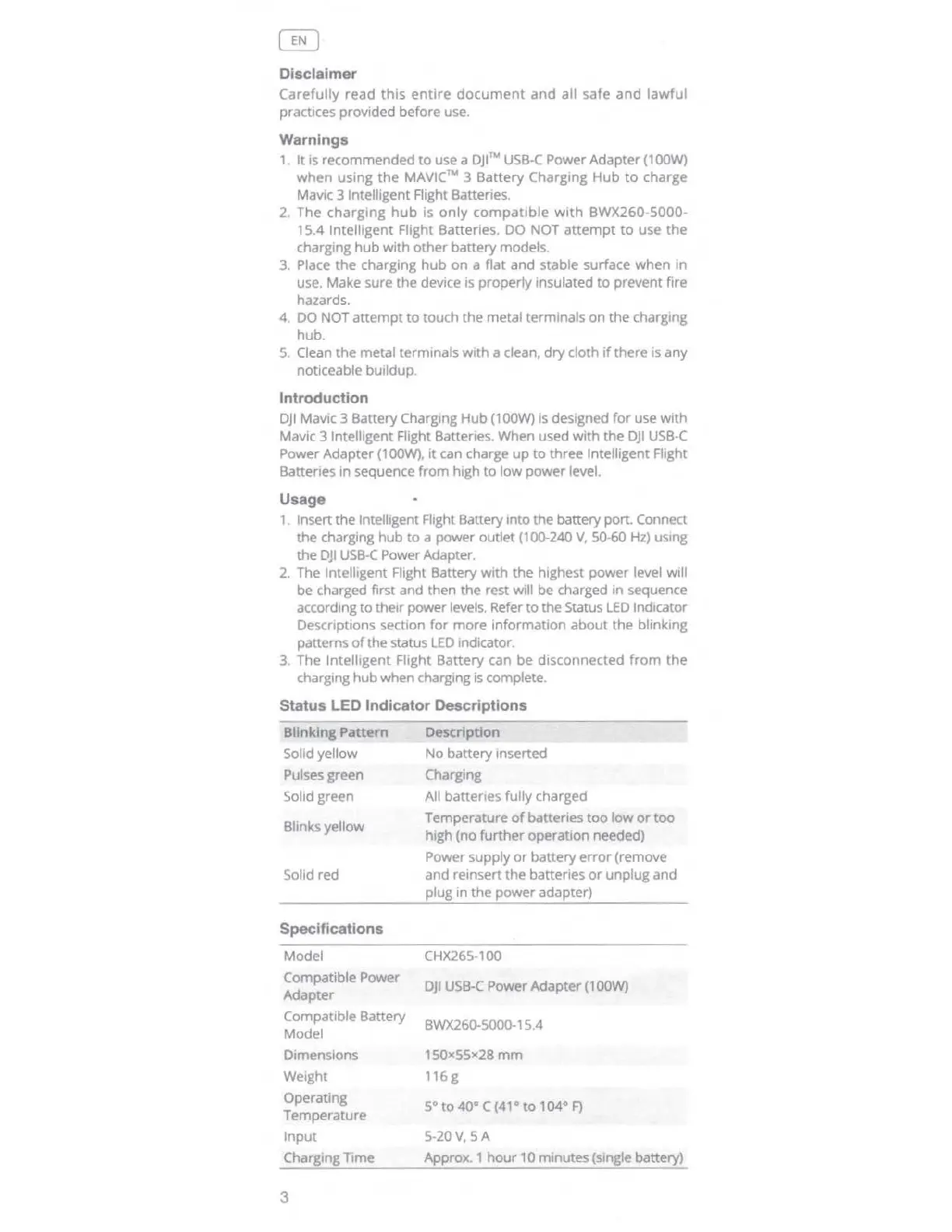 EN

Disclaimer

Carefully read this entire document and all safe and lawful practices provided before use.

Warnings

1. It is recommended to use a DJI™ USB-C Power Adapter (100W) when using the MAVIC™ 3 Battery Charging Hub to charge Mavic 3 Intelligent Flight Batteries.
2. The charging hub is only compatible with BWX260-5000-15.4 Intelligent Flight Batteries. DO NOT attempt to use the charging hub with other battery models.
3. Place the charging hub on a flat and stable surface when in use. Make sure the device is properly insulated to prevent fire hazards.
4. DO NOT attempt to touch the metal terminals on the charging hub.
5. Clean the metal terminals with a clean, dry cloth if there is any noticeable buildup.

Introduction

DJI Mavic 3 Battery Charging Hub (100W) is designed for use with Mavic 3 Intelligent Flight Batteries. When used with the DJI USB-C Power Adapter (100W), it can charge up to three Intelligent Flight Batteries in sequence from high to low power level.

Usage

1. Insert the Intelligent Flight Battery into the battery port. Connect the charging hub to a power outlet (100-240 V, 50-60 Hz) using the DJI USB-C Power Adapter.
2. The Intelligent Flight Battery with the highest power level will be charged first and then the rest will be charged in sequence according to their power levels. Refer to the Status LED Indicator Descriptions section for more information about the blinking patterns of the status LED indicator.
3. The Intelligent Flight Battery can be disconnected from the charging hub when charging is complete.

Status LED Indicator Descriptions

| Blinking Pattern | Description |
|---|---|
| Solid yellow | No battery inserted |
| Pulses green | Charging |
| Solid green | All batteries fully charged |
| Blinks yellow | Temperature of batteries too low or too high (no further operation needed) |
| Solid red | Power supply or battery error (remove and reinsert the batteries or unplug and plug in the power adapter) |

Specifications

| Model | CHX265-100 |
|---|---|
| Compatible Power Adapter | DJI USB-C Power Adapter (100W) |
| Compatible Battery Model | BWX260-5000-15.4 |
| Dimensions | 150×55×28 mm |
| Weight | 116 g |
| Operating Temperature | 5° to 40° C (41° to 104° F) |
| Input | 5-20 V, 5 A |
| Charging Time | Approx. 1 hour 10 minutes (single battery) |

3